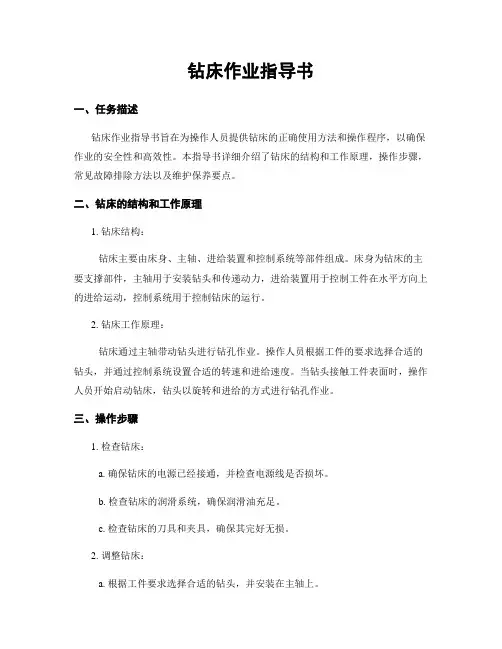 钻床作业指导书

一、任务描述

钻床作业指导书旨在为操作人员提供钻床的正确使用方法和操作程序，以确保作业的安全性和高效性。本指导书详细介绍了钻床的结构和工作原理，操作步骤，常见故障排除方法以及维护保养要点。

二、钻床的结构和工作原理

1. 钻床结构：

钻床主要由床身、主轴、进给装置和控制系统等部件组成。床身为钻床的主要支撑部件，主轴用于安装钻头和传递动力，进给装置用于控制工件在水平方向上的进给运动，控制系统用于控制钻床的运行。

2. 钻床工作原理：

钻床通过主轴带动钻头进行钻孔作业。操作人员根据工件的要求选择合适的钻头，并通过控制系统设置合适的转速和进给速度。当钻头接触工件表面时，操作人员开始启动钻床，钻头以旋转和进给的方式进行钻孔作业。

三、操作步骤

1. 检查钻床：

a. 确保钻床的电源已经接通，并检查电源线是否损坏。

b. 检查钻床的润滑系统，确保润滑油充足。

c. 检查钻床的刀具和夹具，确保其完好无损。

2. 调整钻床：

a. 根据工件要求选择合适的钻头，并安装在主轴上。